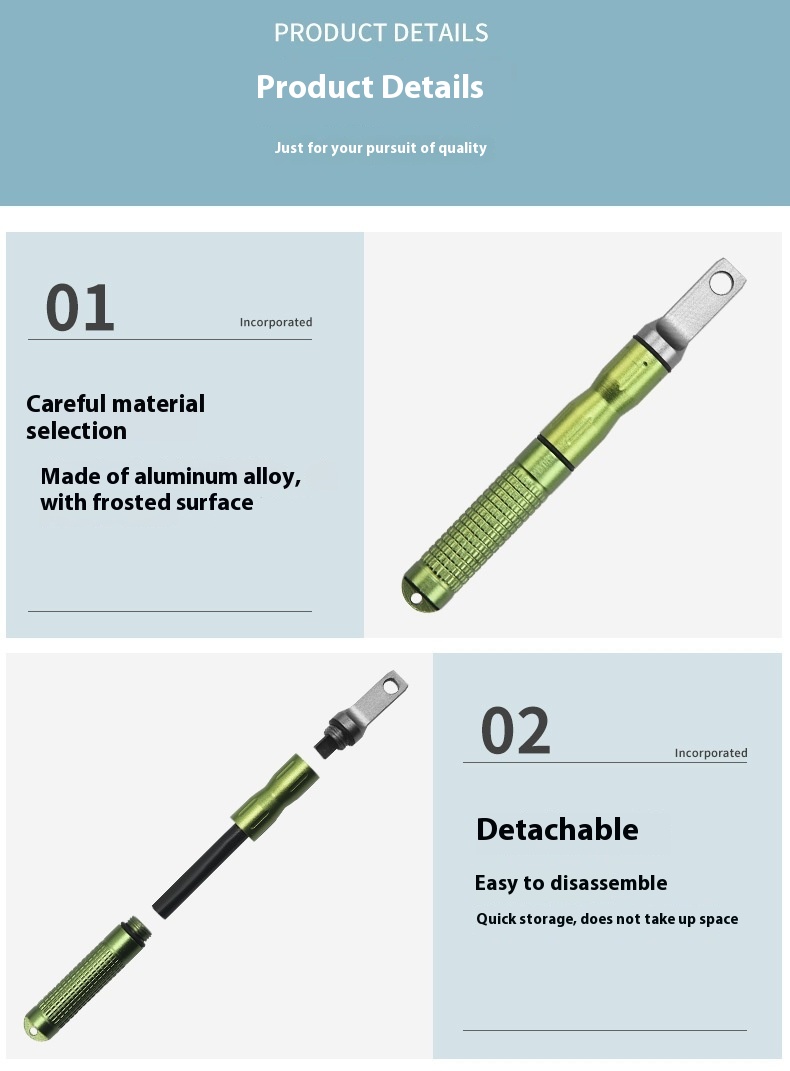 PRODUCT DETAILS

Product Details

Just for your pursuit of quality

01

Incorporated

Careful material selection

Made of aluminum alloy, with frosted surface

02

Incorporated

Detachable

Easy to disassemble

Quick storage, does not take up space